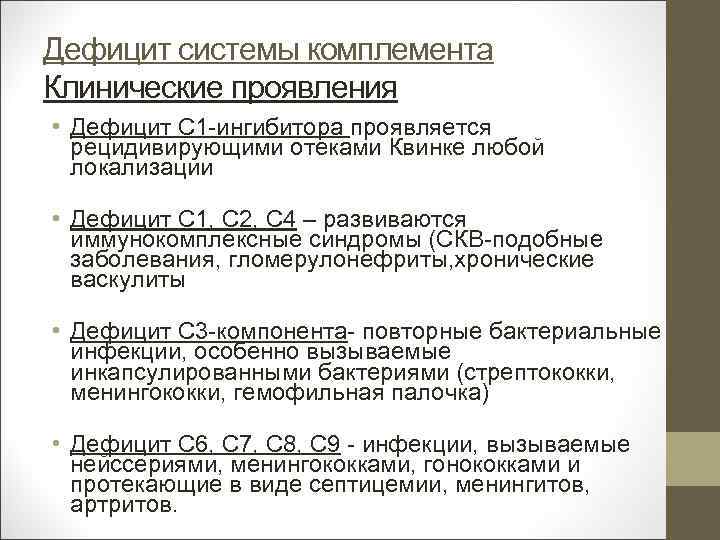 Дефицит системы комплемента
Клинические проявления

• Дефицит С1-ингибитора проявляется рецидивирующими отеками Квинке любой локализации

• Дефицит С1, С2, С4 – развиваются иммунокомплексные синдромы (СКВ-подобные заболевания, гломерулонефриты,хронические васкулиты

• Дефицит С3-компонента- повторные бактериальные инфекции, особенно вызываемые инкапсулированными бактериями (стрептококки, менингококки, гемофильная палочка)

• Дефицит С6, С7, С8, С9 - инфекции, вызываемые нейссериями, менингококками, гонококками и протекающие в виде септицемии, менингитов, артритов.